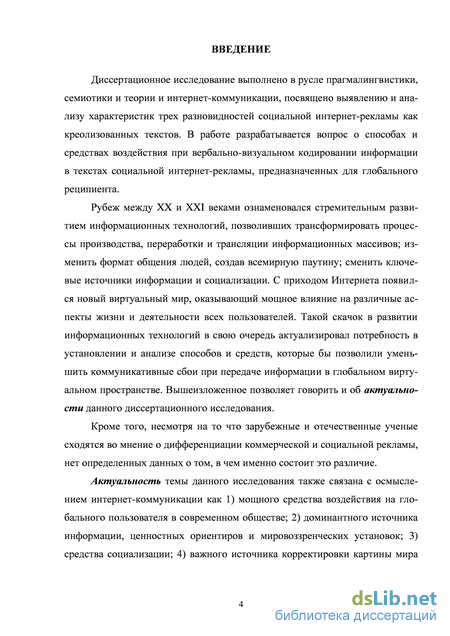 ВВЕДЕНИЕ

Диссертационное исследование выполнено в русле прагмалингвистики, семиотики и теории и интернет-коммуникации, посвящено выявлению и анализу характеристик трех разновидностей социальной интернет-рекламы как креолизованных текстов. В работе разрабатывается вопрос о способах и средствах воздействия при вербально-визуальном кодировании информации в текстах социальной интернет-рекламы, предназначенных для глобального реципиента.

Рубеж между XX и XXI веками ознаменовался стремительным развитием информационных технологий, позволивших трансформировать процессы производства, переработки и трансляции информационных массивов; изменить формат общения людей, создав всемирную паутину; сменить ключевые источники информации и социализации. С приходом Интернета появился новый виртуальный мир, оказывающий мощное влияние на различные аспекты жизни и деятельности всех пользователей. Такой скачок в развитии информационных технологий в свою очередь актуализировал потребность в установлении и анализе способов и средств, которые бы позволили уменьшить коммуникативные сбои при передаче информации в глобальном виртуальном пространстве. Вышеизложенное позволяет говорить и об актуальности данного диссертационного исследования.

Кроме того, несмотря на то что зарубежные и отечественные ученые сходятся во мнение о дифференциации коммерческой и социальной рекламы, нет определенных данных о том, в чем именно состоит это различие.

Актуальность темы данного исследования также связана с осмыслением интернет-коммуникации как 1) мощного средства воздействия на глобального пользователя в современном обществе; 2) доминантного источника информации, ценностных ориентиров и мировоззренческих установок; 3) средства социализации; 4) важного источника корректировки картины мира

4

dsLib.net
библиотека диссертаций